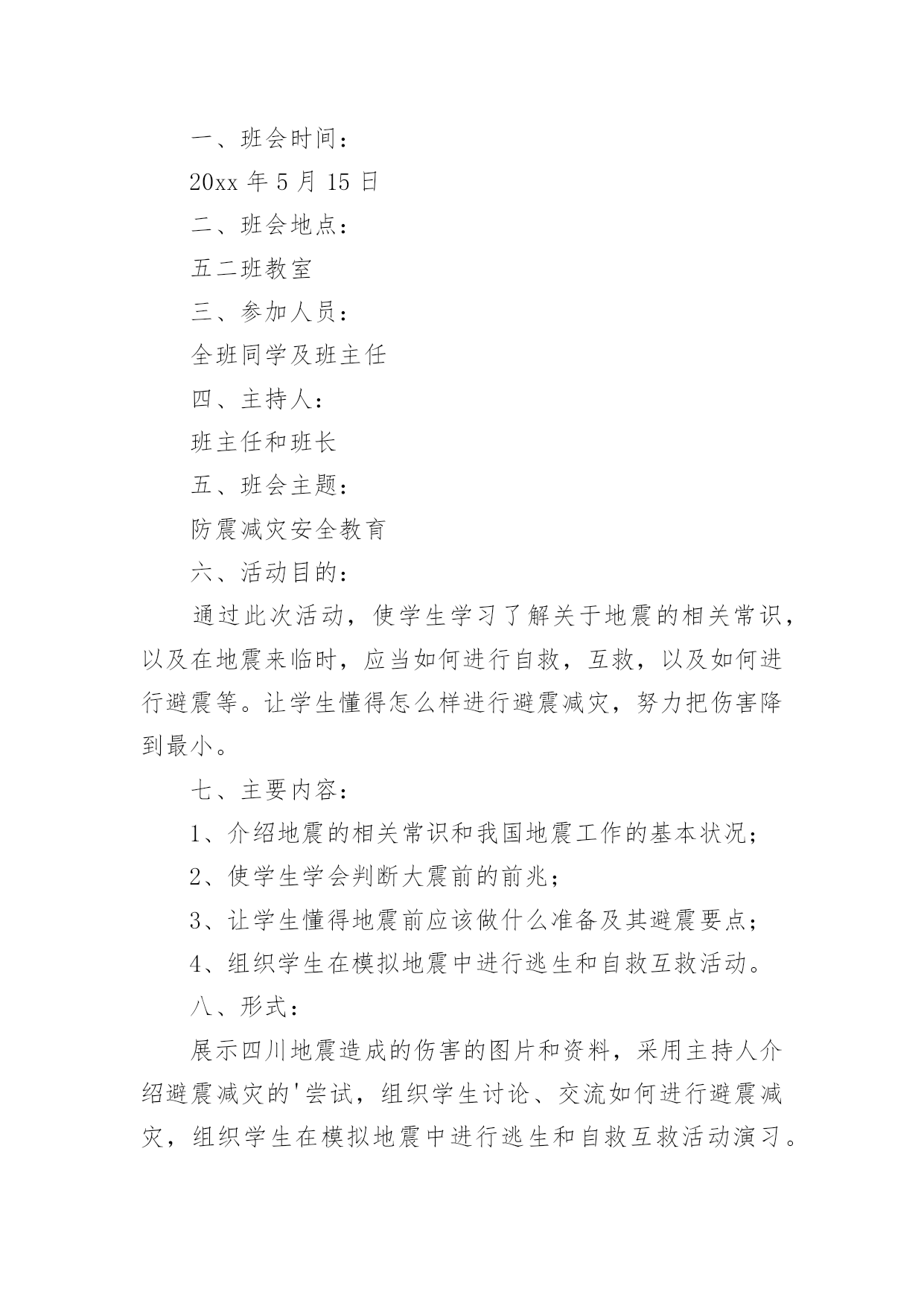 一、班会时间：

20xx 年 5 月 15 日

二、班会地点：

五二班教室

三、参加人员：

全班同学及班主任

四、主持人：

班主任和班长

五、班会主题：

防震减灾安全教育

六、活动目的：

通过此次活动，使学生学习了解关于地震的相关常识，以及在地震来临时，应当如何进行自救，互救，以及如何进行避震等。让学生懂得怎么样进行避震减灾，努力把伤害降到最小。

七、主要内容：

1、介绍地震的相关常识和我国地震工作的基本状况；

2、使学生学会判断大震前的前兆；

3、让学生懂得地震前应该做什么准备及其避震要点；

4、组织学生在模拟地震中进行逃生和自救互救活动。

八、形式：

展示四川地震造成的伤害的图片和资料，采用主持人介绍避震减灾的'尝试，组织学生讨论、交流如何进行避震减灾，组织学生在模拟地震中进行逃生和自救互救活动演习。